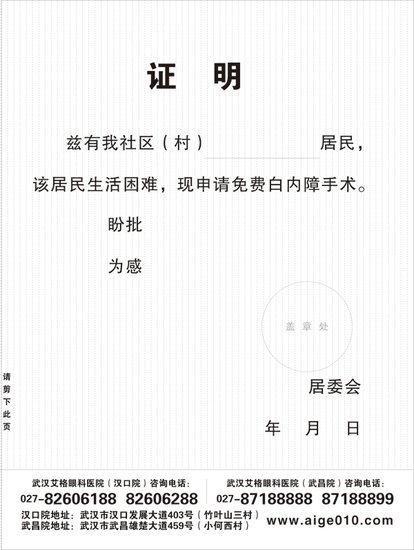 证　明

兹有我社区（村）　　　　　居民，

该居民生活困难，现申请免费白内障手术。

盼批

为感

盖章处

居委会

年　月　日

请剪下此页

武汉艾格眼科医院（汉口院）咨询电话：
027-82606188　82606288

武汉艾格眼科医院（武昌院）咨询电话：
027-87188888　87188899

汉口院地址：武汉市汉口发展大道403号（竹叶山三村）
武昌院地址：武汉市武昌雄楚大道459号（小何西村）

www.aige010.com